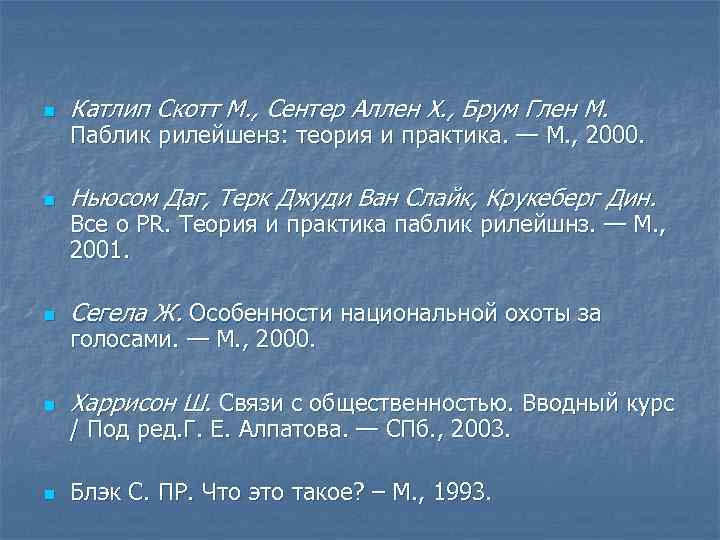 Катлип Скотт М., Сентер Аллен Х., Брум Глен М. Паблик рилейшенз: теория и практика. — М., 2000.

Ньюсом Даг, Терк Джуди Ван Слайк, Крукеберг Дин. Все о PR. Теория и практика паблик рилейшнз. — М., 2001.

Сегела Ж. Особенности национальной охоты за голосами. — М., 2000.

Харрисон Ш. Связи с общественностью. Вводный курс / Под ред.Г. Е. Алпатова. — СПб., 2003.

Блэк С. ПР. Что это такое? – М., 1993.